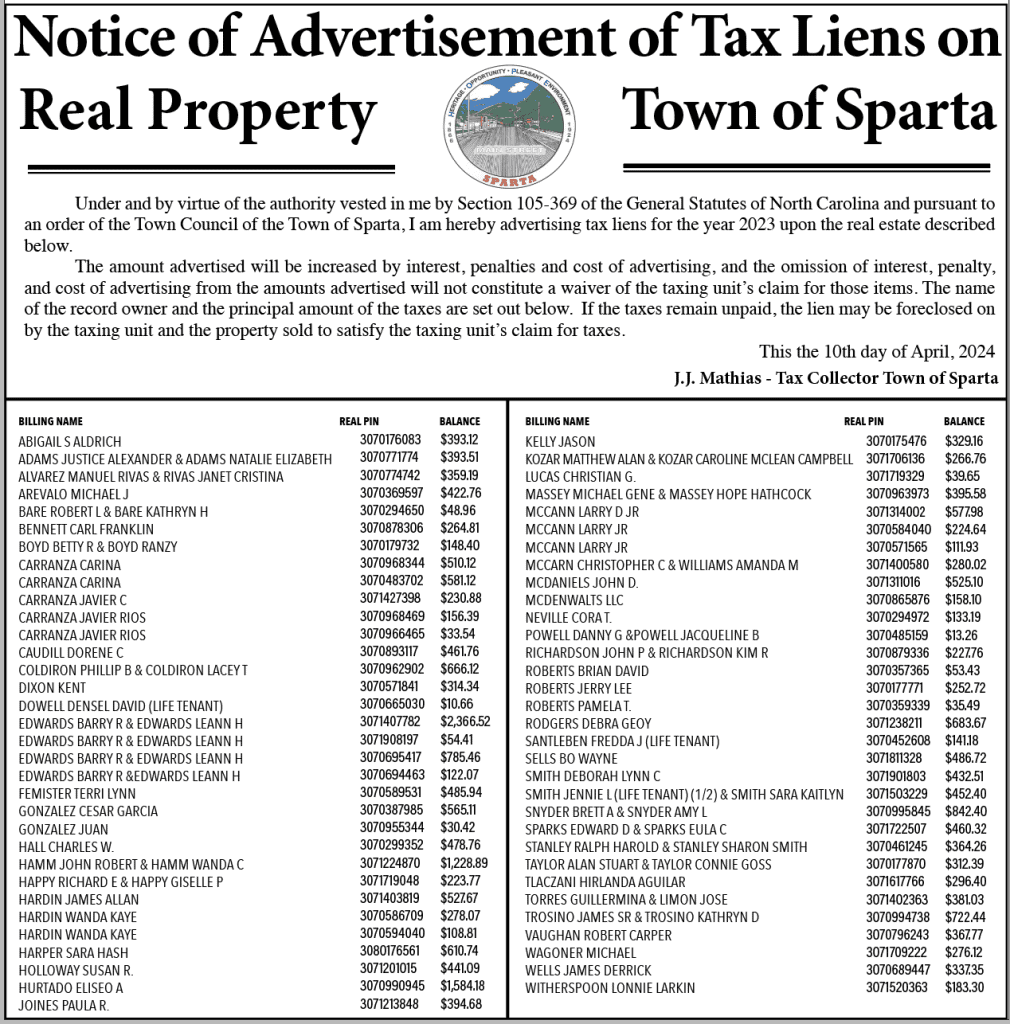 Notice of Advertisement of Tax Liens on Real Property Town of Sparta

HERITAGE · OPPORTUNITY · PLEASANT ENVIRONMENT

SPARTA

Under and by virtue of the authority vested in me by Section 105-369 of the General Statutes of North Carolina and pursuant to an order of the Town Council of the Town of Sparta, I am hereby advertising tax liens for the year 2023 upon the real estate described below.

The amount advertised will be increased by interest, penalties and cost of advertising, and the omission of interest, penalty, and cost of advertising from the amounts advertised will not constitute a waiver of the taxing unit's claim for those items. The name of the record owner and the principal amount of the taxes are set out below. If the taxes remain unpaid, the lien may be foreclosed on by the taxing unit and the property sold to satisfy the taxing unit's claim for taxes.

This the 10th day of April, 2024

J.J. Mathias - Tax Collector Town of Sparta

| BILLING NAME | REAL PIN | BALANCE |
|---|---|---|
| ABIGAIL S ALDRICH | 3070176083 | $393.12 |
| ADAMS JUSTICE ALEXANDER & ADAMS NATALIE ELIZABETH | 3070771774 | $393.51 |
| ALVAREZ MANUEL RIVAS & RIVAS JANET CRISTINA | 3070774742 | $359.19 |
| AREVALO MICHAEL J | 3070369597 | $422.76 |
| BARE ROBERT L & BARE KATHRYN H | 3070294650 | $48.96 |
| BENNETT CARL FRANKLIN | 3070878306 | $264.81 |
| BOYD BETTY R & BOYD RANZY | 3070179732 | $148.40 |
| CARRANZA CARINA | 3070968344 | $510.12 |
| CARRANZA CARINA | 3070483702 | $581.12 |
| CARRANZA JAVIER C | 3071427398 | $230.88 |
| CARRANZA JAVIER RIOS | 3070968469 | $156.39 |
| CARRANZA JAVIER RIOS | 3070966465 | $33.54 |
| CAUDILL DORENE C | 3070893117 | $461.76 |
| COLDIRON PHILLIP B & COLDIRON LACEY T | 3070962902 | $666.12 |
| DIXON KENT | 3070571841 | $314.34 |
| DOWELL DENSEL DAVID (LIFE TENANT) | 3070665030 | $10.66 |
| EDWARDS BARRY R & EDWARDS LEANN H | 3071407782 | $2,366.52 |
| EDWARDS BARRY R & EDWARDS LEANN H | 3071908197 | $54.41 |
| EDWARDS BARRY R & EDWARDS LEANN H | 3070695417 | $785.46 |
| EDWARDS BARRY R &EDWARDS LEANN H | 3070694463 | $122.07 |
| FEMISTER TERRI LYNN | 3070589531 | $485.94 |
| GONZALEZ CESAR GARCIA | 3070387985 | $565.11 |
| GONZALEZ JUAN | 3070955344 | $30.42 |
| HALL CHARLES W. | 3070299352 | $478.76 |
| HAMM JOHN ROBERT & HAMM WANDA C | 3071224870 | $1,228.89 |
| HAPPY RICHARD E & HAPPY GISELLE P | 3071719048 | $223.77 |
| HARDIN JAMES ALLAN | 3071403819 | $527.67 |
| HARDIN WANDA KAYE | 3070586709 | $278.07 |
| HARDIN WANDA KAYE | 3070594040 | $108.81 |
| HARPER SARA HASH | 3080176561 | $610.74 |
| HOLLOWAY SUSAN R. | 3071201015 | $441.09 |
| HURTADO ELISEO A | 3070990945 | $1,584.18 |
| JOINES PAULA R. | 3071213848 | $394.68 |

| BILLING NAME | REAL PIN | BALANCE |
|---|---|---|
| KELLY JASON | 3070175476 | $329.16 |
| KOZAR MATTHEW ALAN & KOZAR CAROLINE MCLEAN CAMPBELL | 3071706136 | $266.76 |
| LUCAS CHRISTIAN G. | 3071719329 | $39.65 |
| MASSEY MICHAEL GENE & MASSEY HOPE HATHCOCK | 3070963973 | $395.58 |
| MCCANN LARRY D JR | 3071314002 | $577.98 |
| MCCANN LARRY JR | 3070584040 | $224.64 |
| MCCANN LARRY JR | 3070571565 | $111.93 |
| MCCARN CHRISTOPHER C & WILLIAMS AMANDA M | 3071400580 | $280.02 |
| MCDANIELS JOHN D. | 3071311016 | $525.10 |
| MCDENWALTS LLC | 3070865876 | $158.10 |
| NEVILLE CORA T. | 3070294972 | $133.19 |
| POWELL DANNY G &POWELL JACQUELINE B | 3070485159 | $13.26 |
| RICHARDSON JOHN P & RICHARDSON KIM R | 3070879336 | $227.76 |
| ROBERTS BRIAN DAVID | 3070357365 | $53.43 |
| ROBERTS JERRY LEE | 3070177771 | $252.72 |
| ROBERTS PAMELA T. | 3070359339 | $35.49 |
| RODGERS DEBRA GEOY | 3071238211 | $683.67 |
| SANTLEBEN FREDDA J (LIFE TENANT) | 3070452608 | $141.18 |
| SELLS BO WAYNE | 3071811328 | $486.72 |
| SMITH DEBORAH LYNN C | 3071901803 | $432.51 |
| SMITH JENNIE L (LIFE TENANT) (1/2) & SMITH SARA KAITLYN | 3071503229 | $452.40 |
| SNYDER BRETT A & SNYDER AMY L | 3070995845 | $842.40 |
| SPARKS EDWARD D & SPARKS EULA C | 3071722507 | $460.32 |
| STANLEY RALPH HAROLD & STANLEY SHARON SMITH | 3070461245 | $364.26 |
| TAYLOR ALAN STUART & TAYLOR CONNIE GOSS | 3070177870 | $312.39 |
| TLACZANI HIRLANDA AGUILAR | 3071617766 | $296.40 |
| TORRES GUILLERMINA & LIMON JOSE | 3071402363 | $381.03 |
| TROSINO JAMES SR & TROSINO KATHRYN D | 3070994738 | $722.44 |
| VAUGHAN ROBERT CARPER | 3070796243 | $367.77 |
| WAGONER MICHAEL | 3071709222 | $276.12 |
| WELLS JAMES DERRICK | 3070689447 | $337.35 |
| WITHERSPOON LONNIE LARKIN | 3071520363 | $183.30 |